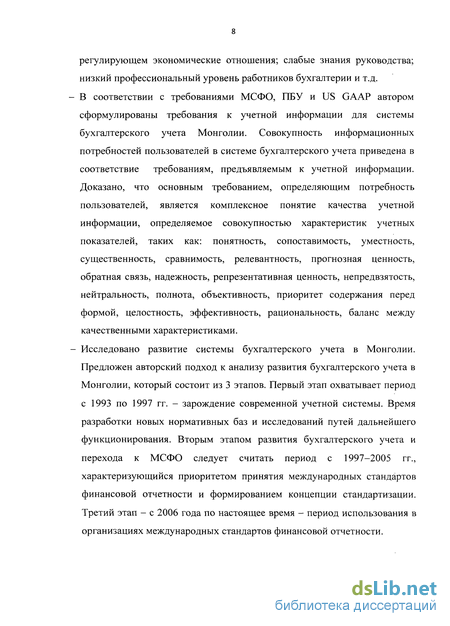 8

регулирующем экономические отношения; слабые знания руководства; низкий профессиональный уровень работников бухгалтерии и т.д.

– В соответствии с требованиями МСФО, ПБУ и US GAAP автором сформулированы требования к учетной информации для системы бухгалтерского учета Монголии. Совокупность информационных потребностей пользователей в системе бухгалтерского учета приведена в соответствие требованиям, предъявляемым к учетной информации. Доказано, что основным требованием, определяющим потребность пользователей, является комплексное понятие качества учетной информации, определяемое совокупностью характеристик учетных показателей, таких как: понятность, сопоставимость, уместность, существенность, сравнимость, релевантность, прогнозная ценность, обратная связь, надежность, репрезентативная ценность, непредвзятость, нейтральность, полнота, объективность, приоритет содержания перед формой, целостность, эффективность, рациональность, баланс между качественными характеристиками.

– Исследовано развитие системы бухгалтерского учета в Монголии. Предложен авторский подход к анализу развития бухгалтерского учета в Монголии, который состоит из 3 этапов. Первый этап охватывает период с 1993 по 1997 гг. – зарождение современной учетной системы. Время разработки новых нормативных баз и исследований путей дальнейшего функционирования. Вторым этапом развития бухгалтерского учета и перехода к МСФО следует считать период с 1997–2005 гг., характеризующийся приоритетом принятия международных стандартов финансовой отчетности и формированием концепции стандартизации. Третий этап – с 2006 года по настоящее время – период использования в организациях международных стандартов финансовой отчетности.

dsLib.net
библиотека диссертаций